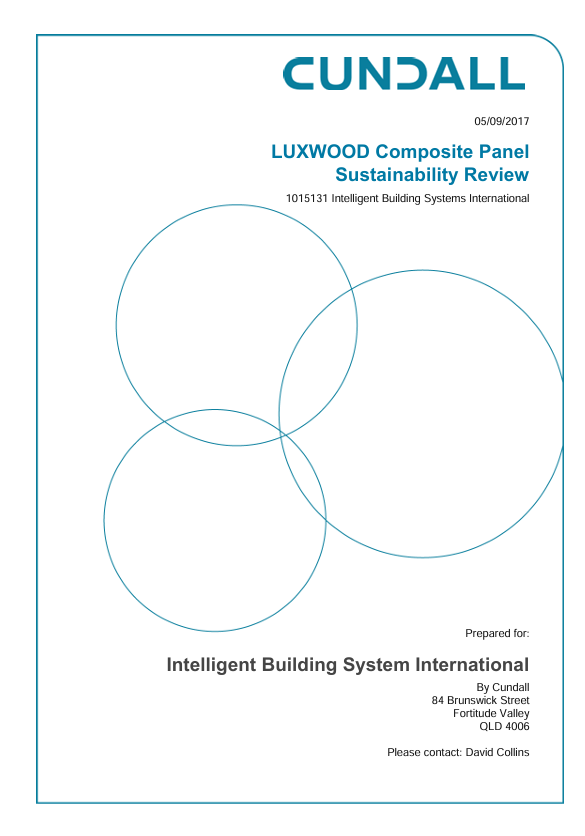 CUNDALL

05/09/2017

LUXWOOD Composite Panel Sustainability Review

1015131 Intelligent Building Systems International

Prepared for:

Intelligent Building System International

By Cundall
84 Brunswick Street
Fortitude Valley
QLD 4006

Please contact: David Collins